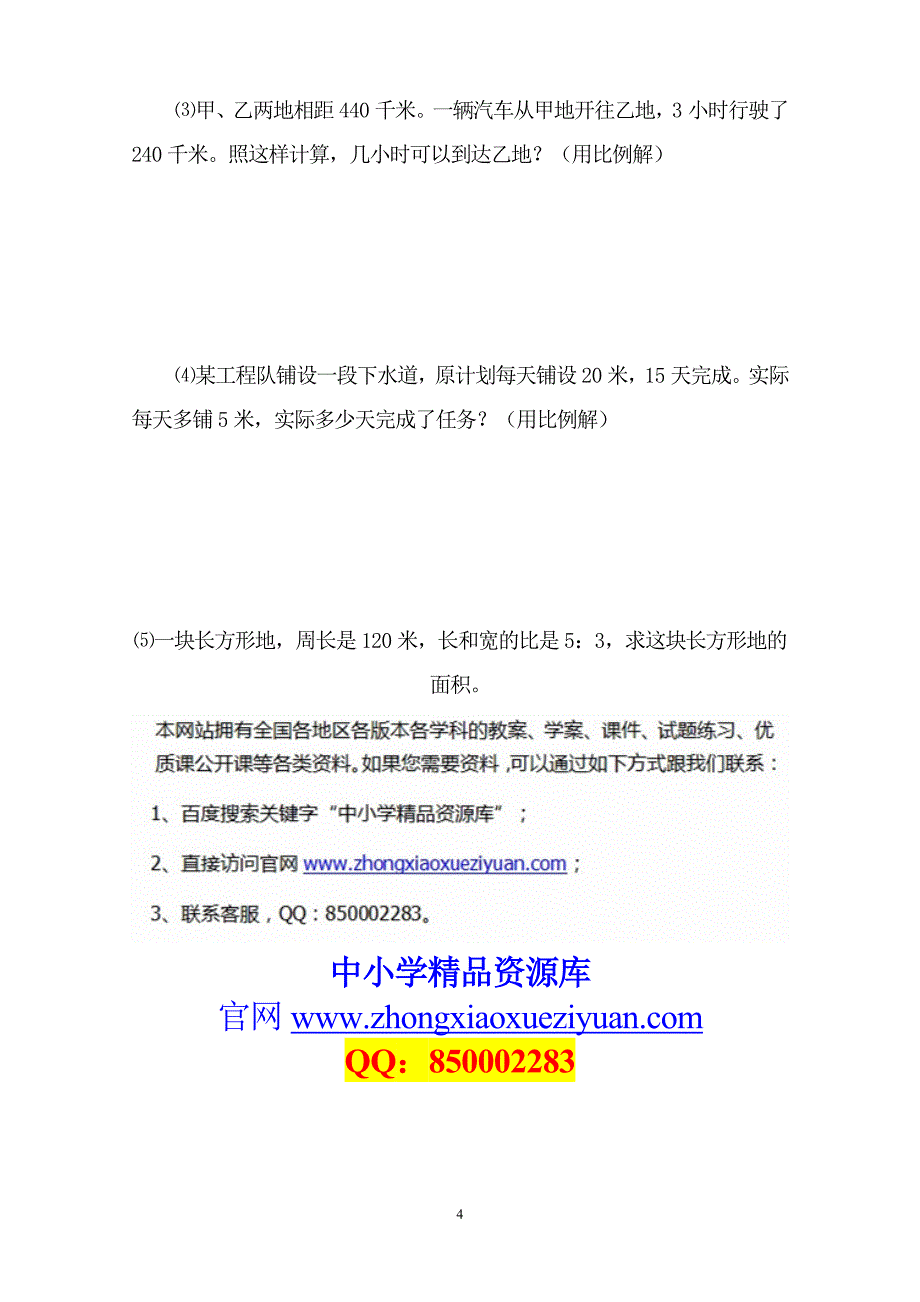 ⑶甲、乙两地相距 440 千米。一辆汽车从甲地开往乙地，3 小时行驶了 240 千米。照这样计算，几小时可以到达乙地？（用比例解）

⑷某工程队铺设一段下水道，原计划每天铺设 20 米，15 天完成。实际每天多铺 5 米，实际多少天完成了任务？（用比例解）

⑸一块长方形地，周长是 120 米，长和宽的比是 5：3，求这块长方形地的面积。

本网站拥有全国各地区各版本各学科的教案、学案、课件、试题练习、优质课公开课等各类资料。如果您需要资料，可以通过如下方式跟我们联系：

1、百度搜索关键字“中小学精品资源库”；

2、直接访问官网 www.zhongxiaoxueziyuan.com；

3、联系客服，QQ：850002283。

中小学精品资源库
官网 www.zhongxiaoxueziyuan.com
QQ：850002283

4